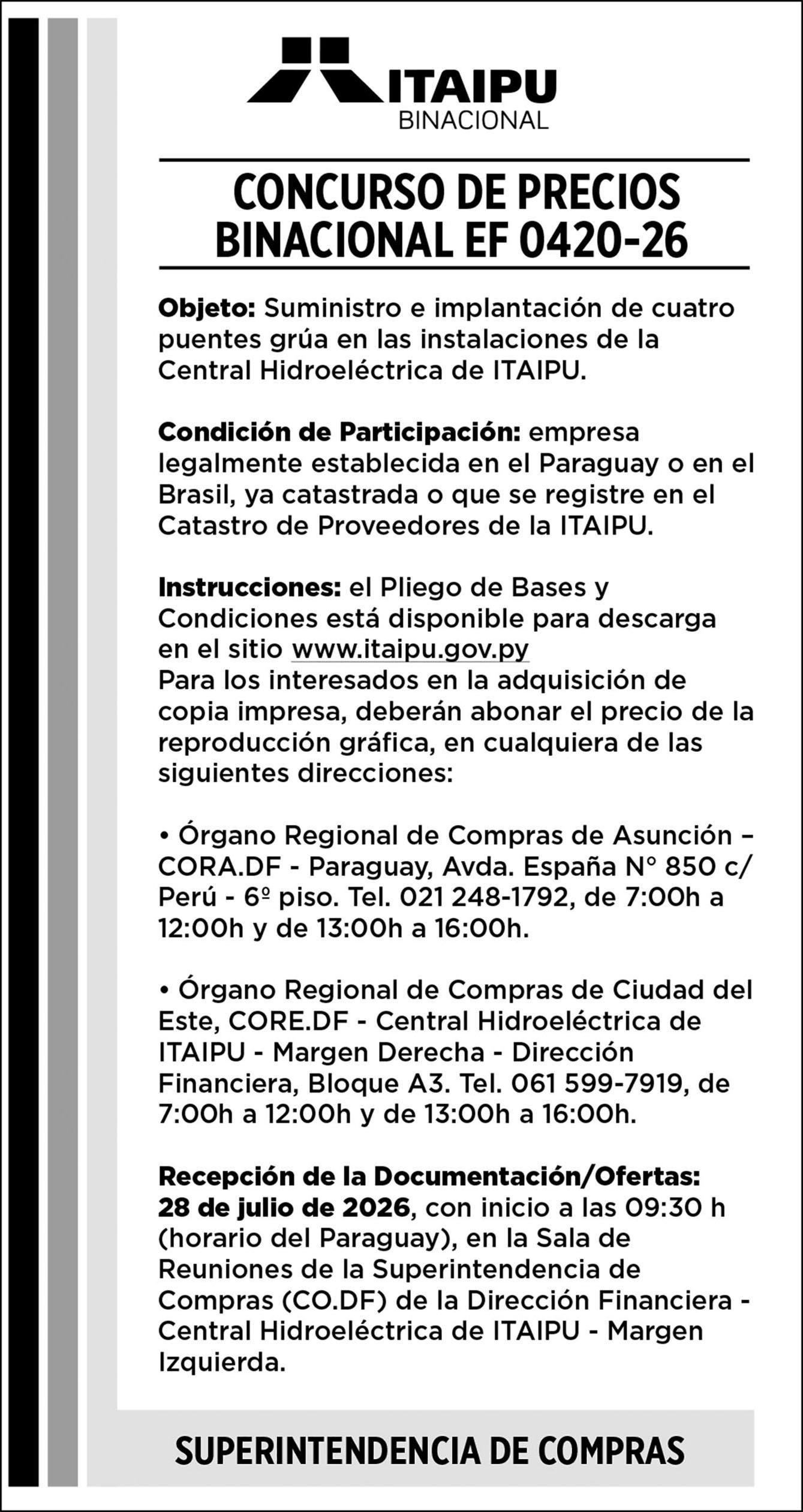 ITAIPU
BINACIONAL

CONCURSO DE PRECIOS BINACIONAL EF 0420-26

Objeto: Suministro e implantación de cuatro puentes grúa en las instalaciones de la Central Hidroeléctrica de ITAIPU.

Condición de Participación: empresa legalmente establecida en el Paraguay o en el Brasil, ya catastrada o que se registre en el Catastro de Proveedores de la ITAIPU.

Instrucciones: el Pliego de Bases y Condiciones está disponible para descarga en el sitio www.itaipu.gov.py
Para los interesados en la adquisición de copia impresa, deberán abonar el precio de la reproducción gráfica, en cualquiera de las siguientes direcciones:

• Órgano Regional de Compras de Asunción – CORA.DF - Paraguay, Avda. España N° 850 c/ Perú - 6º piso. Tel. 021 248-1792, de 7:00h a 12:00h y de 13:00h a 16:00h.

• Órgano Regional de Compras de Ciudad del Este, CORE.DF - Central Hidroeléctrica de ITAIPU - Margen Derecha - Dirección Financiera, Bloque A3. Tel. 061 599-7919, de 7:00h a 12:00h y de 13:00h a 16:00h.

Recepción de la Documentación/Ofertas: 28 de julio de 2026, con inicio a las 09:30 h (horario del Paraguay), en la Sala de Reuniones de la Superintendencia de Compras (CO.DF) de la Dirección Financiera - Central Hidroeléctrica de ITAIPU - Margen Izquierda.

SUPERINTENDENCIA DE COMPRAS